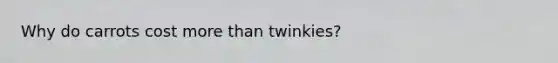 Why do carrots cost more than twinkies?